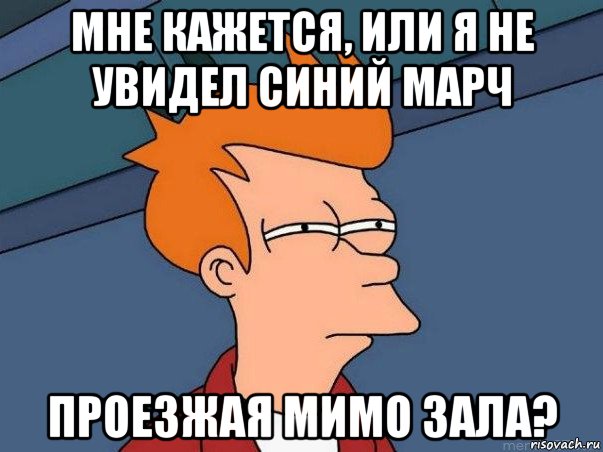 МНЕ КАЖЕТСЯ, ИЛИ Я НЕ УВИДЕЛ СИНИЙ МАРЧ

ПРОЕЗЖАЯ МИМО ЗАЛА?

risovach.ru